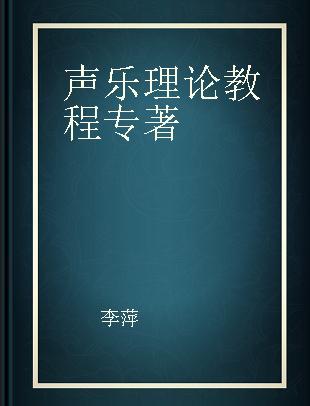 声乐理论教程专著

李萍